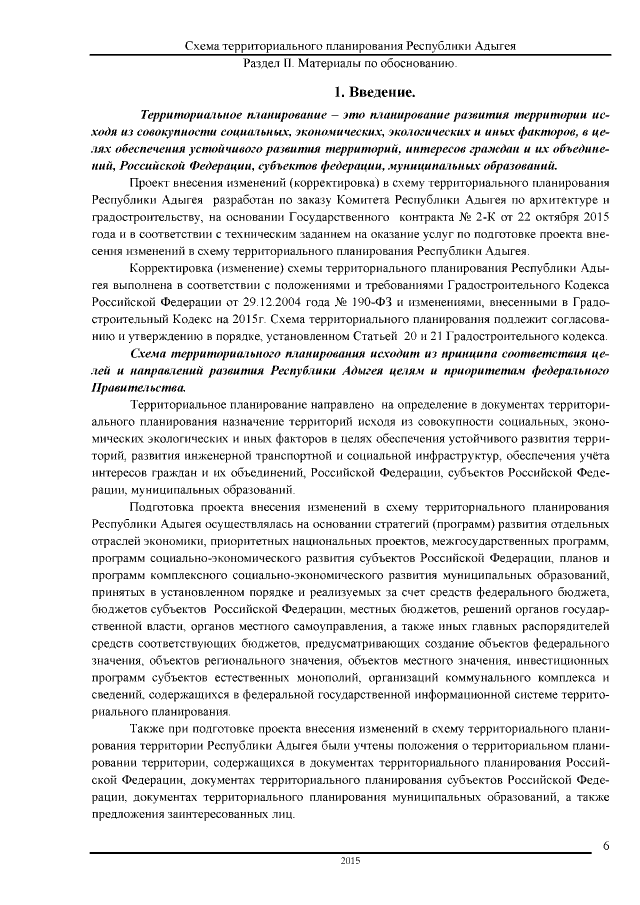 Схема территориального планирования Республики Адыгея
Раздел II. Материалы по обоснованию.

1. Введение.

Территориальное планирование – это планирование развития территории исходя из совокупности социальных, экономических, экологических и иных факторов, в целях обеспечения устойчивого развития территорий, интересов граждан и их объединений, Российской Федерации, субъектов федерации, муниципальных образований.

Проект внесения изменений (корректировка) в схему территориального планирования Республики Адыгея разработан по заказу Комитета Республики Адыгея по архитектуре и градостроительству, на основании Государственного контракта № 2-К от 22 октября 2015 года и в соответствии с техническим заданием на оказание услуг по подготовке проекта внесения изменений в схему территориального планирования Республики Адыгея.

Корректировка (изменение) схемы территориального планирования Республики Адыгея выполнена в соответствии с положениями и требованиями Градостроительного Кодекса Российской Федерации от 29.12.2004 года № 190-ФЗ и изменениями, внесенными в Градостроительный Кодекс на 2015г. Схема территориального планирования подлежит согласованию и утверждению в порядке, установленном Статьей 20 и 21 Градостроительного кодекса.

Схема территориального планирования исходит из принципа соответствия целей и направлений развития Республики Адыгея целям и приоритетам федерального Правительства.

Территориальное планирование направлено на определение в документах территориального планирования назначение территорий исходя из совокупности социальных, экономических экологических и иных факторов в целях обеспечения устойчивого развития территорий, развития инженерной транспортной и социальной инфраструктур, обеспечения учёта интересов граждан и их объединений, Российской Федерации, субъектов Российской Федерации, муниципальных образований.

Подготовка проекта внесения изменений в схему территориального планирования Республики Адыгея осуществлялась на основании стратегий (программ) развития отдельных отраслей экономики, приоритетных национальных проектов, межгосударственных программ, программ социально-экономического развития субъектов Российской Федерации, планов и программ комплексного социально-экономического развития муниципальных образований, принятых в установленном порядке и реализуемых за счет средств федерального бюджета, бюджетов субъектов Российской Федерации, местных бюджетов, решений органов государственной власти, органов местного самоуправления, а также иных главных распорядителей средств соответствующих бюджетов, предусматривающих создание объектов федерального значения, объектов регионального значения, объектов местного значения, инвестиционных программ субъектов естественных монополий, организаций коммунального комплекса и сведений, содержащихся в федеральной государственной информационной системе территориального планирования.

Также при подготовке проекта внесения изменений в схему территориального планирования территории Республики Адыгея были учтены положения о территориальном планировании территории, содержащихся в документах территориального планирования Российской Федерации, документах территориального планирования субъектов Российской Федерации, документах территориального планирования муниципальных образований, а также предложения заинтересованных лиц.

6

2015